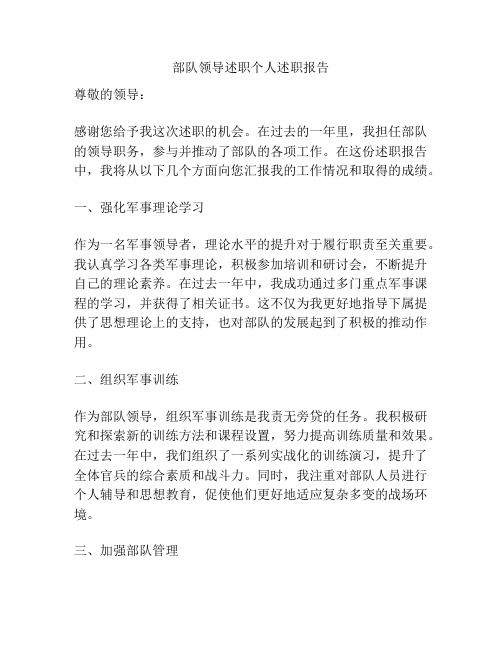 部队领导述职个人述职报告

尊敬的领导：

感谢您给予我这次述职的机会。在过去的一年里，我担任部队的领导职务，参与并推动了部队的各项工作。在这份述职报告中，我将从以下几个方面向您汇报我的工作情况和取得的成绩。

一、强化军事理论学习

作为一名军事领导者，理论水平的提升对于履行职责至关重要。我认真学习各类军事理论，积极参加培训和研讨会，不断提升自己的理论素养。在过去一年中，我成功通过多门重点军事课程的学习，并获得了相关证书。这不仅为我更好地指导下属提供了思想理论上的支持，也对部队的发展起到了积极的推动作用。

二、组织军事训练

作为部队领导，组织军事训练是我责无旁贷的任务。我积极研究和探索新的训练方法和课程设置，努力提高训练质量和效果。在过去一年中，我们组织了一系列实战化的训练演习，提升了全体官兵的综合素质和战斗力。同时，我注重对部队人员进行个人辅导和思想教育，促使他们更好地适应复杂多变的战场环境。

三、加强部队管理